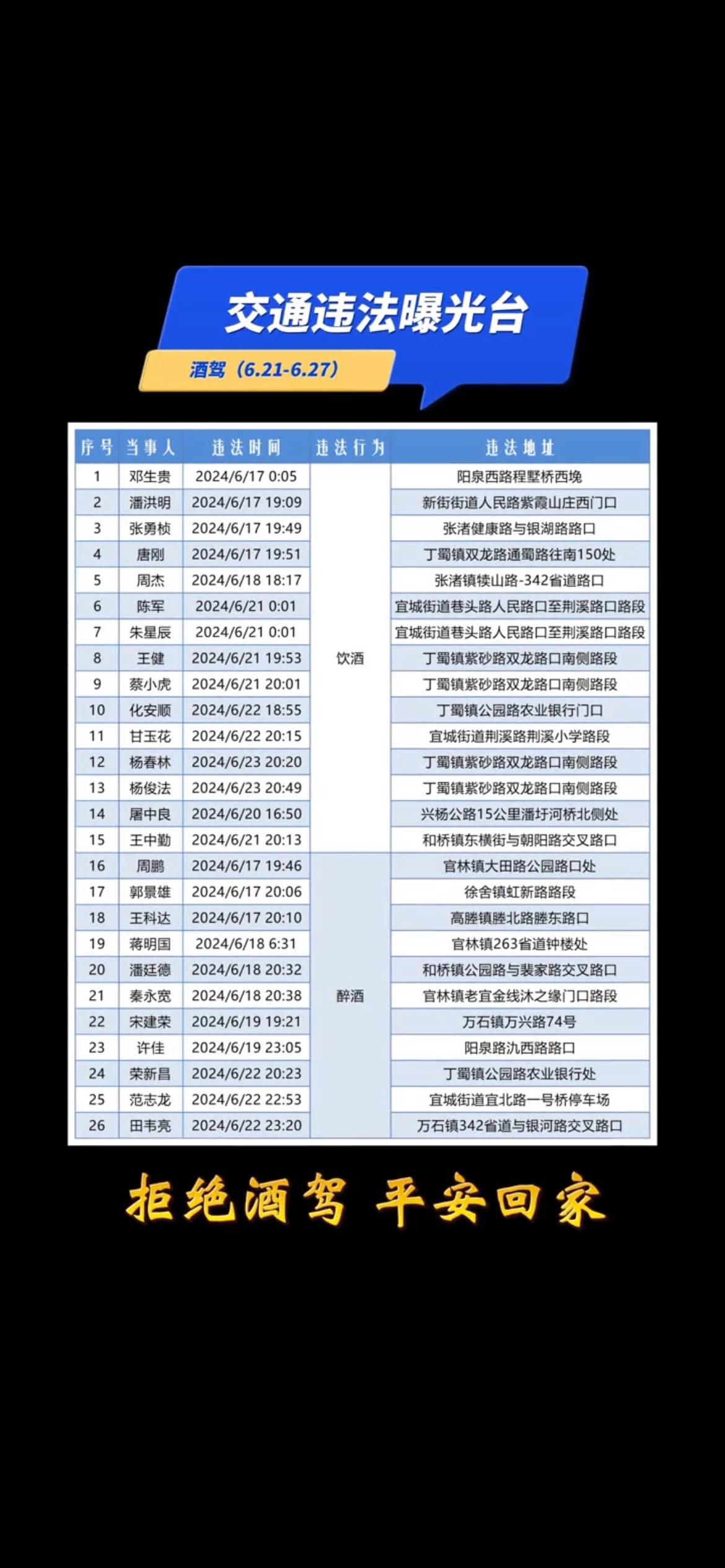 交通违法曝光台

酒驾（6.21-6.27）

| 序号 | 当事人 | 违法时间 | 违法行为 | 违法地址 |
|---|---|---|---|---|
| 1 | 邓生贵 | 2024/6/17 0:05 | 饮酒 | 阳泉西路程墅桥西堍 |
| 2 | 潘洪明 | 2024/6/17 19:09 | 饮酒 | 新街街道人民路紫霞山庄西门口 |
| 3 | 张勇桢 | 2024/6/17 19:49 | 饮酒 | 张渚健康路与银湖路路口 |
| 4 | 唐刚 | 2024/6/17 19:51 | 饮酒 | 丁蜀镇双龙路通蜀路往南150处 |
| 5 | 周杰 | 2024/6/18 18:17 | 饮酒 | 张渚镇犊山路-342省道路口 |
| 6 | 陈军 | 2024/6/21 0:01 | 饮酒 | 宜城街道巷头路人民路口至荆溪路口路段 |
| 7 | 朱星辰 | 2024/6/21 0:01 | 饮酒 | 宜城街道巷头路人民路口至荆溪路口路段 |
| 8 | 王健 | 2024/6/21 19:53 | 饮酒 | 丁蜀镇紫砂路双龙路口南侧路段 |
| 9 | 蔡小虎 | 2024/6/21 20:01 | 饮酒 | 丁蜀镇紫砂路双龙路口南侧路段 |
| 10 | 化安顺 | 2024/6/22 18:55 | 饮酒 | 丁蜀镇公园路农业银行门口 |
| 11 | 甘玉花 | 2024/6/22 20:15 | 饮酒 | 宜城街道荆溪路荆溪小学路段 |
| 12 | 杨春林 | 2024/6/23 20:20 | 饮酒 | 丁蜀镇紫砂路双龙路口南侧路段 |
| 13 | 杨俊法 | 2024/6/23 20:49 | 饮酒 | 丁蜀镇紫砂路双龙路口南侧路段 |
| 14 | 屠中良 | 2024/6/20 16:50 | 饮酒 | 兴杨公路15公里潘圩河桥北侧处 |
| 15 | 王中勤 | 2024/6/21 20:13 | 饮酒 | 和桥镇东横街与朝阳路交叉路口 |
| 16 | 周鹏 | 2024/6/17 19:46 | 醉酒 | 官林镇大田路公园路口处 |
| 17 | 郭景雄 | 2024/6/17 20:06 | 醉酒 | 徐舍镇虹新路路段 |
| 18 | 王科达 | 2024/6/17 20:10 | 醉酒 | 高塍镇塍北路塍东路口 |
| 19 | 蒋明国 | 2024/6/18 6:31 | 醉酒 | 官林镇263省道钟楼处 |
| 20 | 潘廷德 | 2024/6/18 20:32 | 醉酒 | 和桥镇公园路与裴家路交叉路口 |
| 21 | 秦永宽 | 2024/6/18 20:38 | 醉酒 | 官林镇老宜金线沐之缘门口路段 |
| 22 | 宋建荣 | 2024/6/19 19:21 | 醉酒 | 万石镇万兴路74号 |
| 23 | 许佳 | 2024/6/19 23:05 | 醉酒 | 阳泉路氿西路路口 |
| 24 | 荣新昌 | 2024/6/22 20:23 | 醉酒 | 丁蜀镇公园路农业银行处 |
| 25 | 范志龙 | 2024/6/22 22:53 | 醉酒 | 宜城街道宜北路一号桥停车场 |
| 26 | 田韦亮 | 2024/6/22 23:20 | 醉酒 | 万石镇342省道与银河路交叉路口 |

拒绝酒驾 平安回家